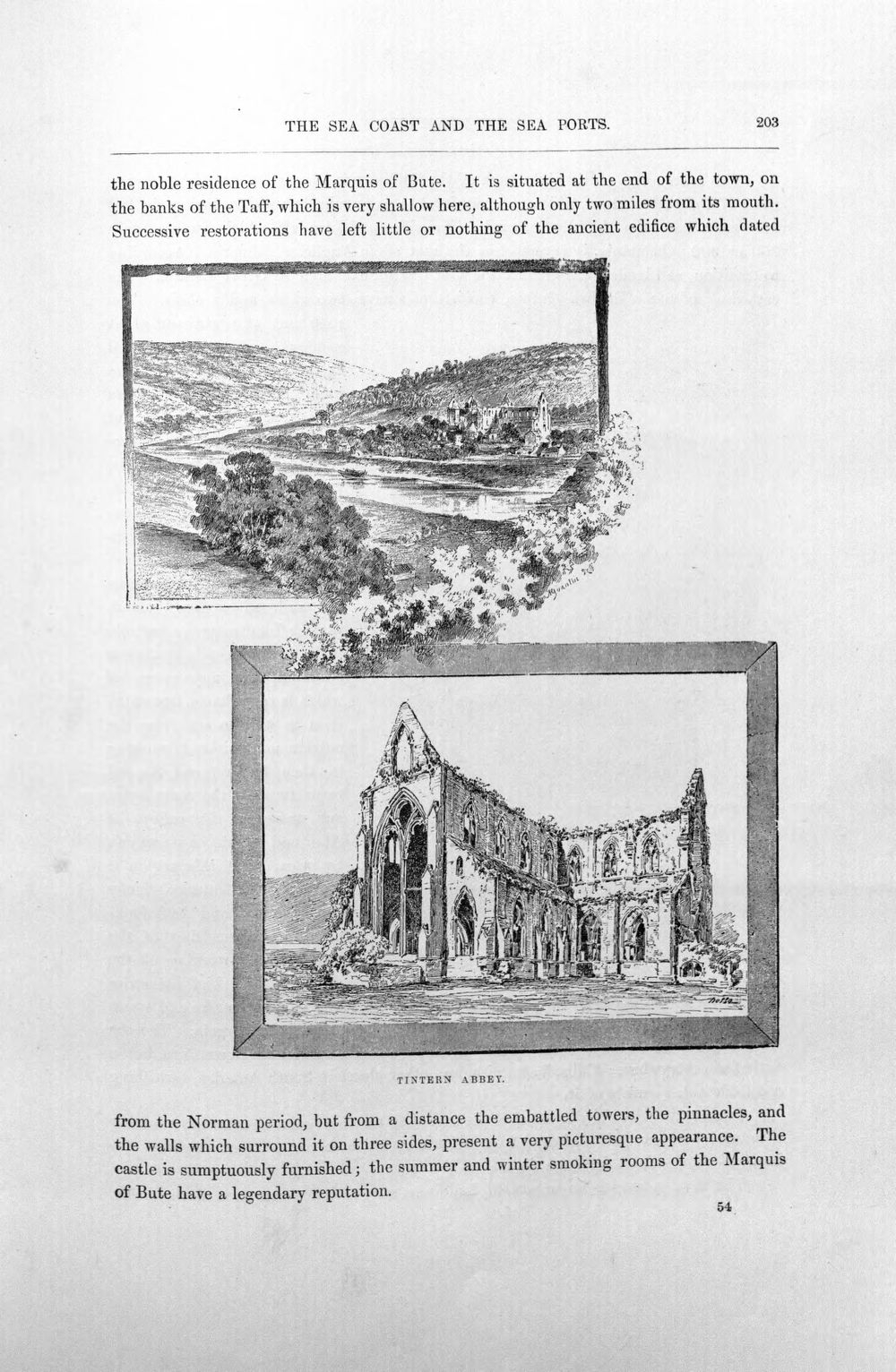 THE SEA COAST AND THE SEA PORTS. 203

the noble residence of the Marquis of Bute. It is situated at the end of the town, on the banks of the Taff, which is very shallow here, although only two miles from its mouth. Successive restorations have left little or nothing of the ancient edifice which dated

TINTERN ABBEY.

from the Norman period, but from a distance the embattled towers, the pinnacles, and the walls which surround it on three sides, present a very picturesque appearance. The castle is sumptuously furnished; the summer and winter smoking rooms of the Marquis of Bute have a legendary reputation.

54